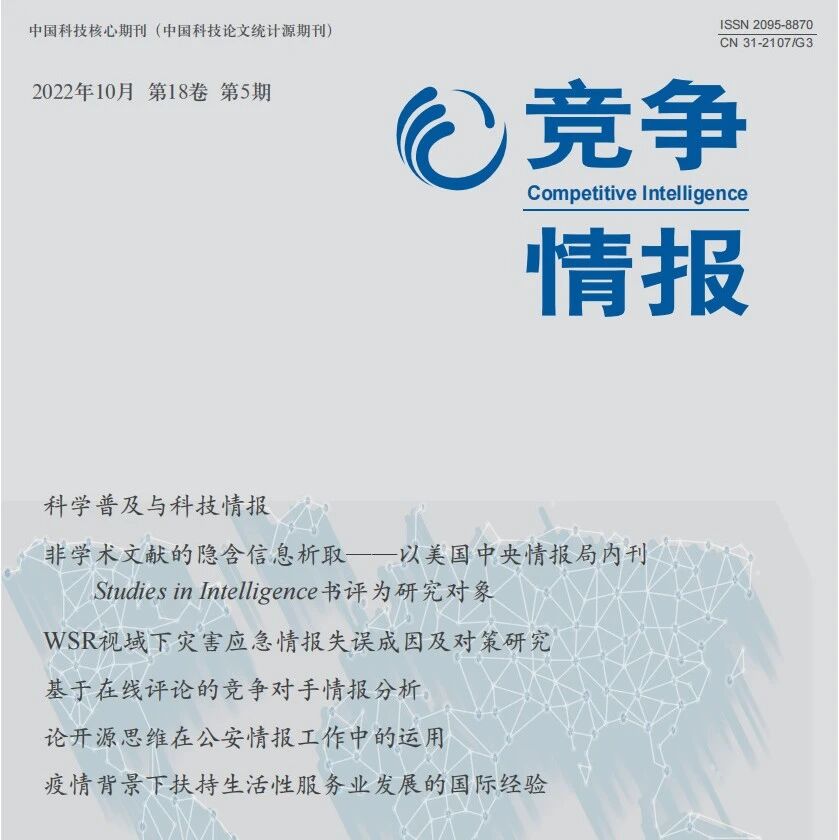 中国科技核心期刊（中国科技论文统计源期刊）

ISSN 2095-8870
CN 31-2107/G3

2022年10月 第18卷 第5期

竞争
Competitive Intelligence
情报

科学普及与科技情报

非学术文献的隐含信息析取——以美国中央情报局内刊 Studies in Intelligence书评为研究对象

WSR视域下灾害应急情报失误成因及对策研究

基于在线评论的竞争对手情报分析

论开源思维在公安情报工作中的运用

疫情背景下扶持生活性服务业发展的国际经验